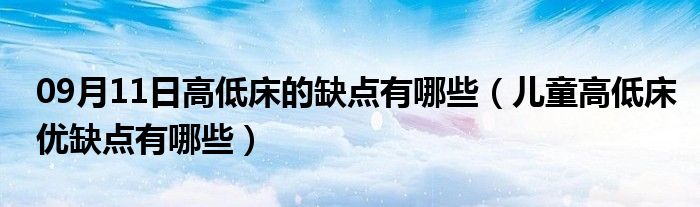 09月11日高低床的缺点有哪些（儿童高低床优缺点有哪些）